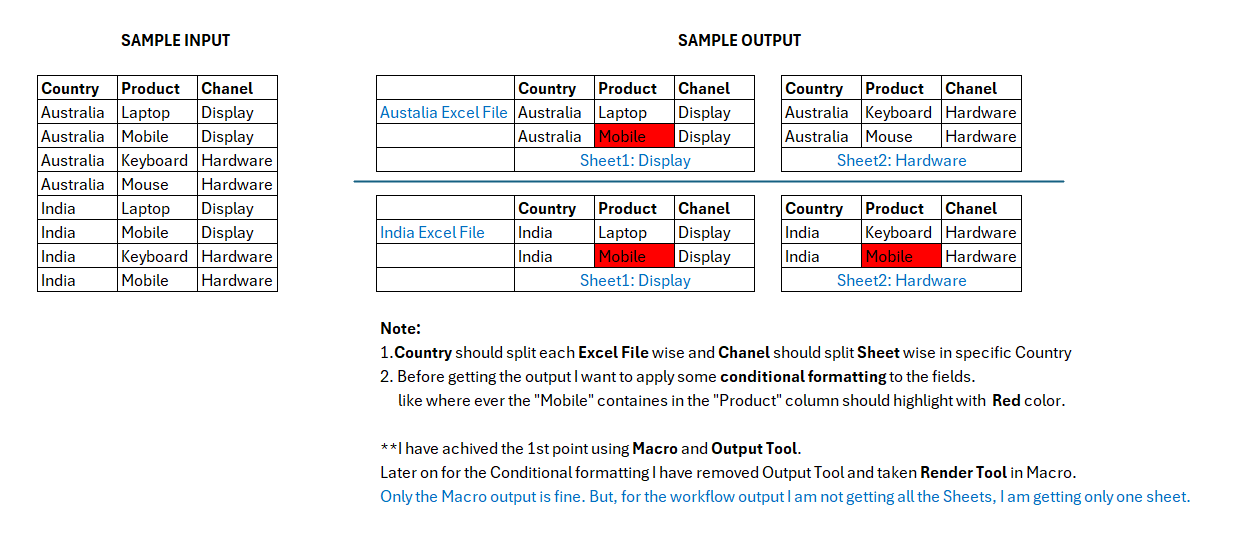 SAMPLE INPUT

| Country | Product | Chanel |
|---|---|---|
| Australia | Laptop | Display |
| Australia | Mobile | Display |
| Australia | Keyboard | Hardware |
| Australia | Mouse | Hardware |
| India | Laptop | Display |
| India | Mobile | Display |
| India | Keyboard | Hardware |
| India | Mobile | Hardware |

SAMPLE OUTPUT

| | Country | Product | Chanel |
|---|---|---|---|
| Austalia Excel File | Australia | Laptop | Display |
| | Australia | Mobile | Display |
| | Sheet1: Display | | |

| Country | Product | Chanel |
|---|---|---|
| Australia | Keyboard | Hardware |
| Australia | Mouse | Hardware |
| Sheet2: Hardware | | |

| | Country | Product | Chanel |
|---|---|---|---|
| India Excel File | India | Laptop | Display |
| | India | Mobile | Display |
| | Sheet1: Display | | |

| Country | Product | Chanel |
|---|---|---|
| India | Keyboard | Hardware |
| India | Mobile | Hardware |
| Sheet2: Hardware | | |

Note:
1.Country should split each Excel File wise and Chanel should split Sheet wise in specific Country
2. Before getting the output I want to apply some conditional formatting to the fields.
like where ever the "Mobile" containes in the "Product" column should highlight with Red color.

**I have achived the 1st point using Macro and Output Tool.
Later on for the Conditional formatting I have removed Output Tool and taken Render Tool in Macro.
Only the Macro output is fine. But, for the workflow output I am not getting all the Sheets, I am getting only one sheet.